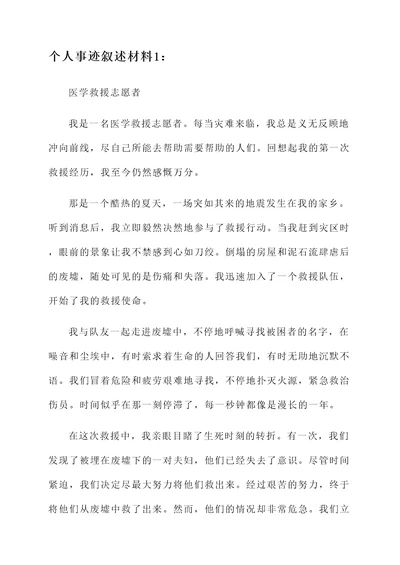 个人事迹叙述材料1：

医学救援志愿者

我是一名医学救援志愿者。每当灾难来临，我总是义无反顾地冲向前线，尽自己所能去帮助需要帮助的人们。回想起我的第一次救援经历，我至今仍然感慨万分。

那是一个酷热的夏天，一场突如其来的地震发生在我的家乡。听到消息后，我立即毅然决然地参与了救援行动。当我赶到灾区时，眼前的景象让我不禁感到心如刀绞。倒塌的房屋和泥石流肆虐后的废墟，随处可见的是伤痛和失落。我迅速加入了一个救援队伍，开始了我的救援使命。

我与队友一起走进废墟中，不停地呼喊寻找被困者的名字，在噪音和尘埃中，有时索求着生命的人回答我们，有时无助地沉默不语。我们冒着危险和疲劳艰难地寻找，不停地扑灭火源，紧急救治伤员。时间似乎在那一刻停滞了，每一秒钟都像是漫长的一年。

在这次救援中，我亲眼目睹了生死时刻的转折。有一次，我们发现了被埋在废墟下的一对夫妇，他们已经失去了意识。尽管时间紧迫，我们决定尽最大努力将他们救出来。经过艰苦的努力，终于将他们从废墟中救了出来。然而，他们的情况却非常危急。我们立